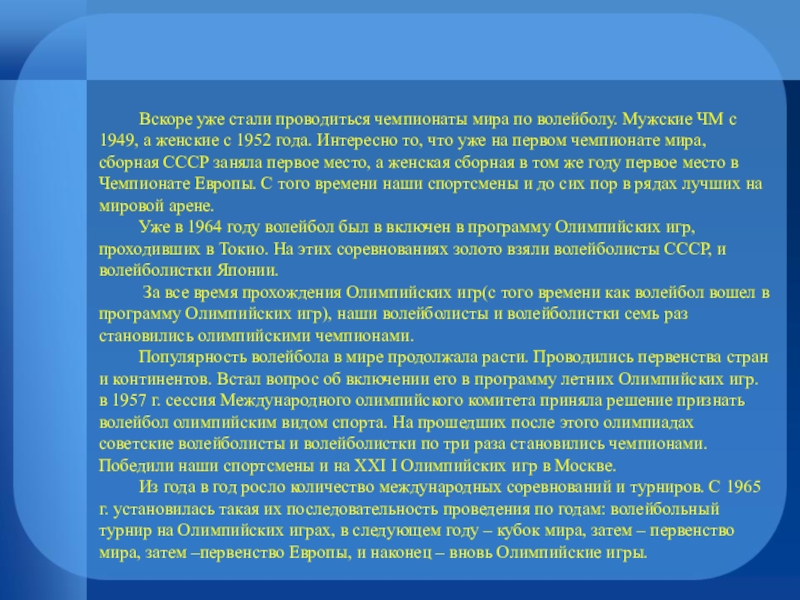 Вскоре уже стали проводиться чемпионаты мира по волейболу. Мужские ЧМ с 1949, а женские с 1952 года. Интересно то, что уже на первом чемпионате мира, сборная СССР заняла первое место, а женская сборная в том же году первое место в Чемпионате Европы. С того времени наши спортсмены и до сих пор в рядах лучших на мировой арене.

Уже в 1964 году волейбол был в включен в программу Олимпийских игр, проходивших в Токио. На этих соревнованиях золото взяли волейболисты СССР, и волейболистки Японии.

За все время прохождения Олимпийских игр(с того времени как волейбол вошел в программу Олимпийских игр), наши волейболисты и волейболистки семь раз становились олимпийскими чемпионами.

Популярность волейбола в мире продолжала расти. Проводились первенства стран и континентов. Встал вопрос об включении его в программу летних Олимпийских игр. в 1957 г. сессия Международного олимпийского комитета приняла решение признать волейбол олимпийским видом спорта. На прошедших после этого олимпиадах советские волейболисты и волейболистки по три раза становились чемпионами. Победили наши спортсмены и на XXI I Олимпийских игр в Москве.

Из года в год росло количество международных соревнований и турниров. С 1965 г. установилась такая их последовательность проведения по годам: волейбольный турнир на Олимпийских играх, в следующем году – кубок мира, затем – первенство мира, затем –первенство Европы, и наконец – вновь Олимпийские игры.